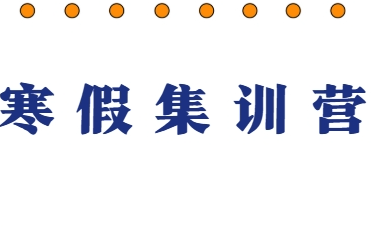 寒假集训营